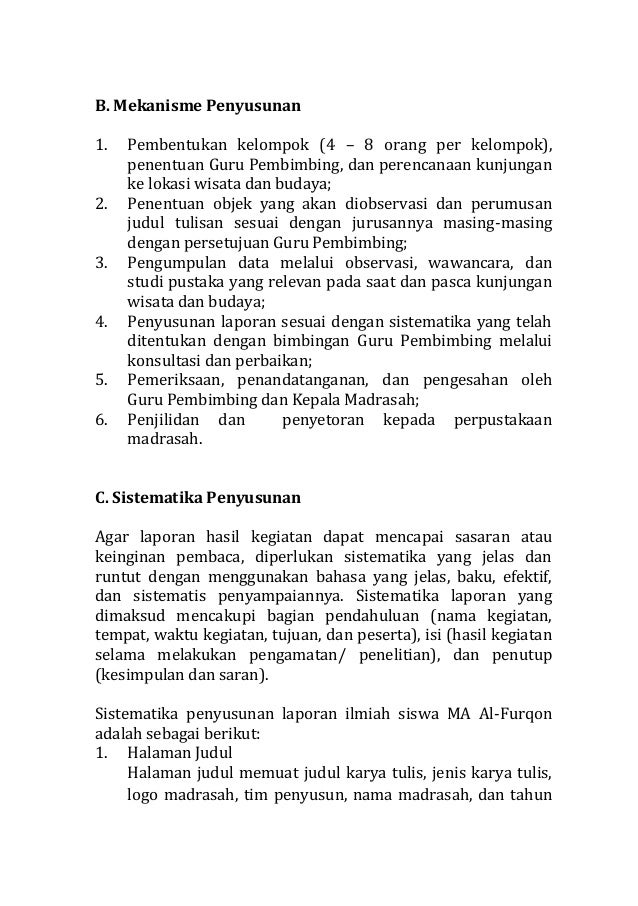 B. Mekanisme Penyusunan

1. Pembentukan kelompok (4 – 8 orang per kelompok), penentuan Guru Pembimbing, dan perencanaan kunjungan ke lokasi wisata dan budaya;
2. Penentuan objek yang akan diobservasi dan perumusan judul tulisan sesuai dengan jurusannya masing-masing dengan persetujuan Guru Pembimbing;
3. Pengumpulan data melalui observasi, wawancara, dan studi pustaka yang relevan pada saat dan pasca kunjungan wisata dan budaya;
4. Penyusunan laporan sesuai dengan sistematika yang telah ditentukan dengan bimbingan Guru Pembimbing melalui konsultasi dan perbaikan;
5. Pemeriksaan, penandatanganan, dan pengesahan oleh Guru Pembimbing dan Kepala Madrasah;
6. Penjilidan dan penyetoran kepada perpustakaan madrasah.

C. Sistematika Penyusunan

Agar laporan hasil kegiatan dapat mencapai sasaran atau keinginan pembaca, diperlukan sistematika yang jelas dan runtut dengan menggunakan bahasa yang jelas, baku, efektif, dan sistematis penyampaiannya. Sistematika laporan yang dimaksud mencakupi bagian pendahuluan (nama kegiatan, tempat, waktu kegiatan, tujuan, dan peserta), isi (hasil kegiatan selama melakukan pengamatan/ penelitian), dan penutup (kesimpulan dan saran).

Sistematika penyusunan laporan ilmiah siswa MA Al-Furqon adalah sebagai berikut:
1. Halaman Judul
Halaman judul memuat judul karya tulis, jenis karya tulis, logo madrasah, tim penyusun, nama madrasah, dan tahun